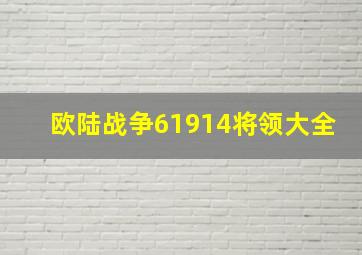 欧陆战争61914将领大全